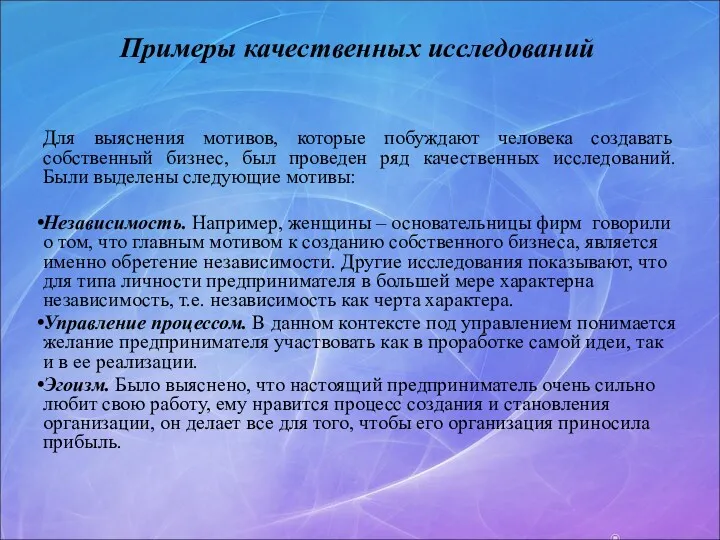 Примеры качественных исследований

Для выяснения мотивов, которые побуждают человека создавать собственный бизнес, был проведен ряд качественных исследований. Были выделены следующие мотивы:

•Независимость. Например, женщины – основательницы фирм говорили о том, что главным мотивом к созданию собственного бизнеса, является именно обретение независимости. Другие исследования показывают, что для типа личности предпринимателя в большей мере характерна независимость, т.е. независимость как черта характера.
•Управление процессом. В данном контексте под управлением понимается желание предпринимателя участвовать как в проработке самой идеи, так и в ее реализации.
•Эгоизм. Было выяснено, что настоящий предприниматель очень сильно любит свою работу, ему нравится процесс создания и становления организации, он делает все для того, чтобы его организация приносила прибыль.